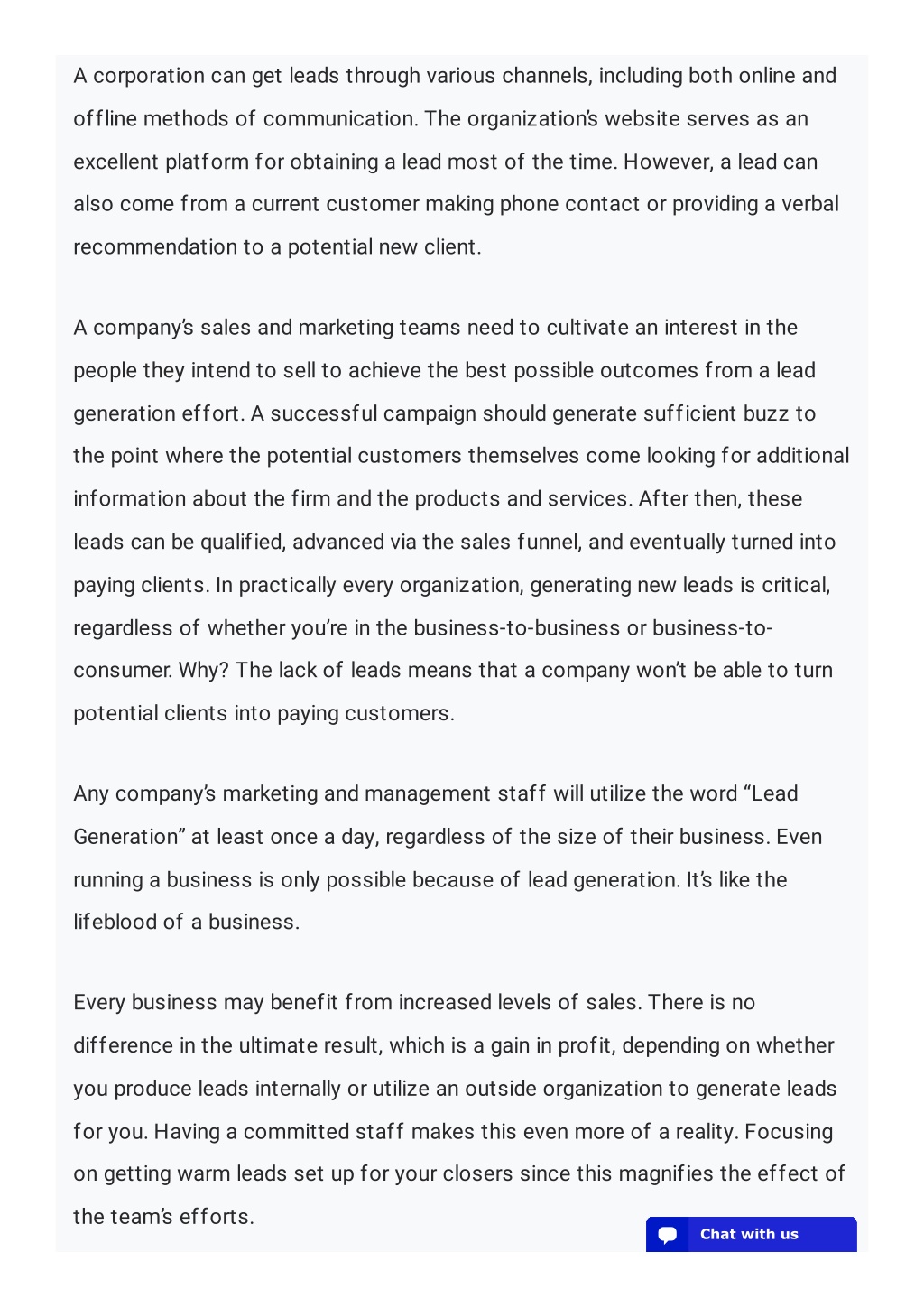 A corporation can get leads through various channels, including both online and offline methods of communication. The organization's website serves as an excellent platform for obtaining a lead most of the time. However, a lead can also come from a current customer making phone contact or providing a verbal recommendation to a potential new client.

A company's sales and marketing teams need to cultivate an interest in the people they intend to sell to achieve the best possible outcomes from a lead generation effort. A successful campaign should generate sufficient buzz to the point where the potential customers themselves come looking for additional information about the firm and the products and services. After then, these leads can be qualified, advanced via the sales funnel, and eventually turned into paying clients. In practically every organization, generating new leads is critical, regardless of whether you're in the business-to-business or business-to-consumer. Why? The lack of leads means that a company won't be able to turn potential clients into paying customers.

Any company's marketing and management staff will utilize the word "Lead Generation" at least once a day, regardless of the size of their business. Even running a business is only possible because of lead generation. It's like the lifeblood of a business.

Every business may benefit from increased levels of sales. There is no difference in the ultimate result, which is a gain in profit, depending on whether you produce leads internally or utilize an outside organization to generate leads for you. Having a committed staff makes this even more of a reality. Focusing on getting warm leads set up for your closers since this magnifies the effect of the team's efforts.

Chat with us